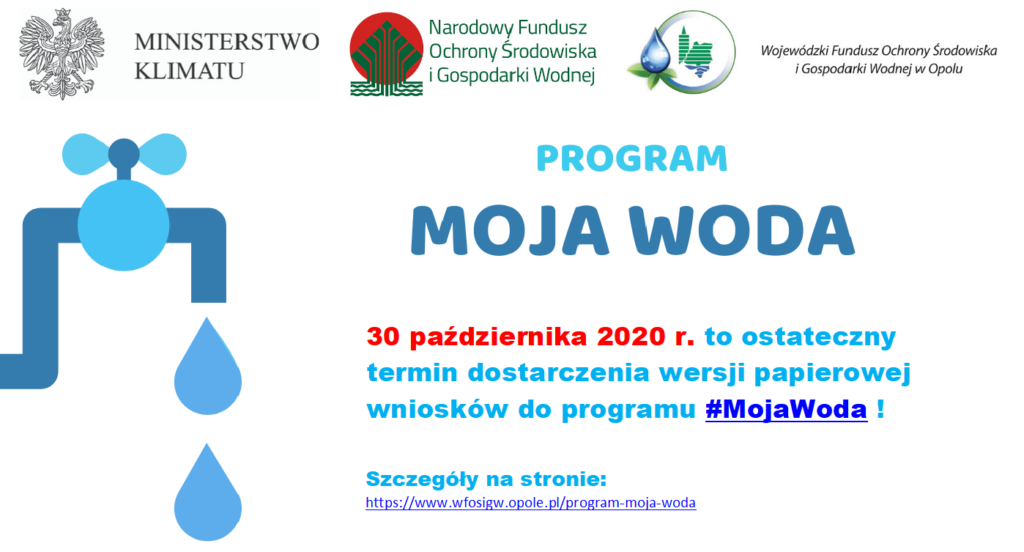 MINISTERSTWO KLIMATU

Narodowy Fundusz Ochrony Środowiska i Gospodarki Wodnej

Wojewódzki Fundusz Ochrony Środowiska i Gospodarki Wodnej w Opolu

PROGRAM

MOJA WODA

30 października 2020 r. to ostateczny termin dostarczenia wersji papierowej wniosków do programu #MojaWoda !

Szczegóły na stronie:
https://www.wfosigw.opole.pl/program-moja-woda